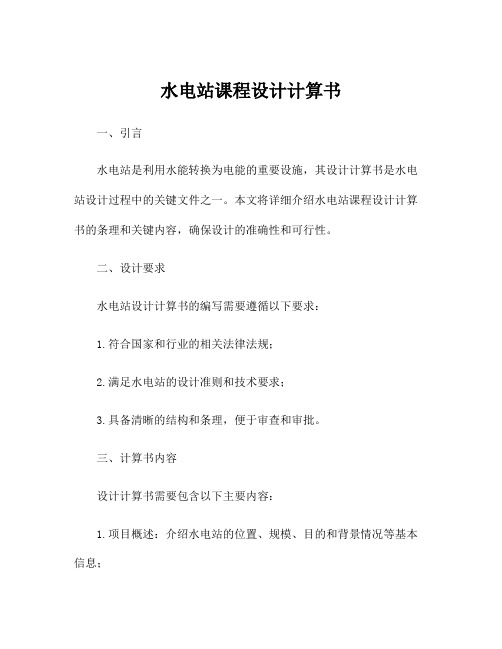 水电站课程设计计算书

一、引言

水电站是利用水能转换为电能的重要设施，其设计计算书是水电站设计过程中的关键文件之一。本文将详细介绍水电站课程设计计算书的条理和关键内容，确保设计的准确性和可行性。

二、设计要求

水电站设计计算书的编写需要遵循以下要求：

1.符合国家和行业的相关法律法规；

2.满足水电站的设计准则和技术要求；

3.具备清晰的结构和条理，便于审查和审批。

三、计算书内容

设计计算书需要包含以下主要内容：

1.项目概述：介绍水电站的位置、规模、目的和背景情况等基本信息；